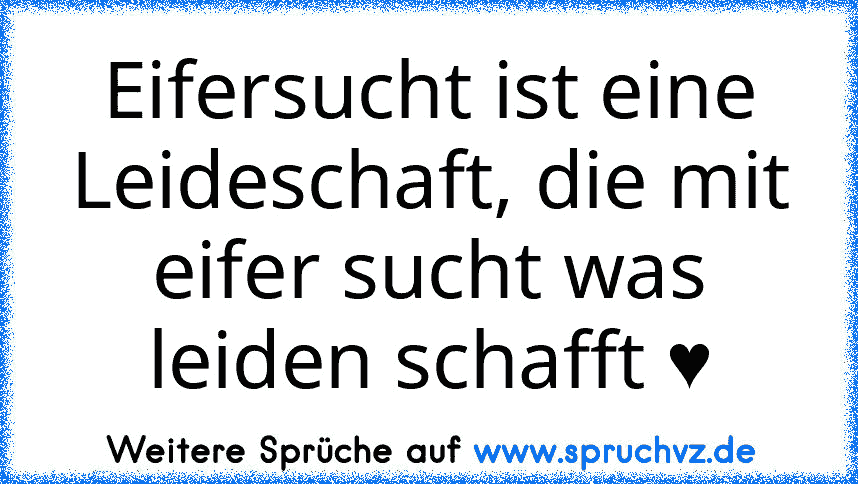 Eifersucht ist eine Leideschaft, die mit eifer sucht was leiden schafft ♥

Weitere Sprüche auf www.spruchvz.de